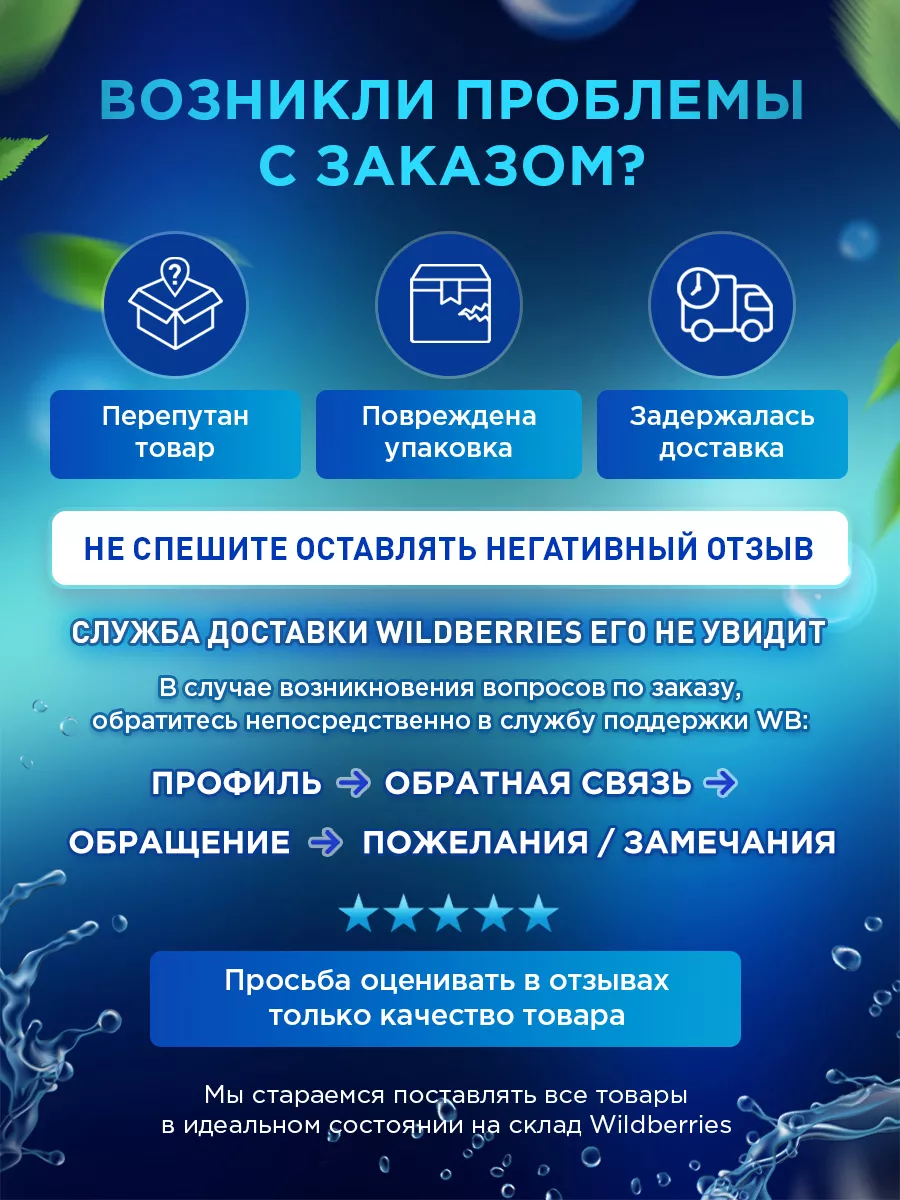 ВОЗНИКЛИ ПРОБЛЕМЫ С ЗАКАЗОМ?

Перепутан товар

Повреждена упаковка

Задержалась доставка

НЕ СПЕШИТЕ ОСТАВЛЯТЬ НЕГАТИВНЫЙ ОТЗЫВ

СЛУЖБА ДОСТАВКИ WILDBERRIES ЕГО НЕ УВИДИТ

В случае возникновения вопросов по заказу, обратитесь непосредственно в службу поддержки WB:

ПРОФИЛЬ → ОБРАТНАЯ СВЯЗЬ →
ОБРАЩЕНИЕ → ПОЖЕЛАНИЯ / ЗАМЕЧАНИЯ

Просьба оценивать в отзывах только качество товара

Мы стараемся поставлять все товары в идеальном состоянии на склад Wildberries